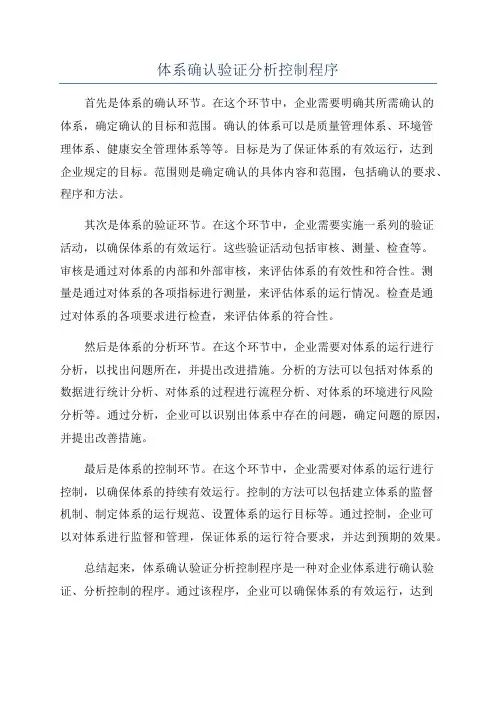 体系确认验证分析控制程序

首先是体系的确认环节。在这个环节中，企业需要明确其所需确认的体系，确定确认的目标和范围。确认的体系可以是质量管理体系、环境管理体系、健康安全管理体系等等。目标是为了保证体系的有效运行，达到企业规定的目标。范围则是确定确认的具体内容和范围，包括确认的要求、程序和方法。

其次是体系的验证环节。在这个环节中，企业需要实施一系列的验证活动，以确保体系的有效运行。这些验证活动包括审核、测量、检查等。审核是通过对体系的内部和外部审核，来评估体系的有效性和符合性。测量是通过对体系的各项指标进行测量，来评估体系的运行情况。检查是通过对体系的各项要求进行检查，来评估体系的符合性。

然后是体系的分析环节。在这个环节中，企业需要对体系的运行进行分析，以找出问题所在，并提出改进措施。分析的方法可以包括对体系的数据进行统计分析、对体系的过程进行流程分析、对体系的环境进行风险分析等。通过分析，企业可以识别出体系中存在的问题，确定问题的原因，并提出改善措施。

最后是体系的控制环节。在这个环节中，企业需要对体系的运行进行控制，以确保体系的持续有效运行。控制的方法可以包括建立体系的监督机制、制定体系的运行规范、设置体系的运行目标等。通过控制，企业可以对体系进行监督和管理，保证体系的运行符合要求，并达到预期的效果。

总结起来，体系确认验证分析控制程序是一种对企业体系进行确认验证、分析控制的程序。通过该程序，企业可以确保体系的有效运行，达到